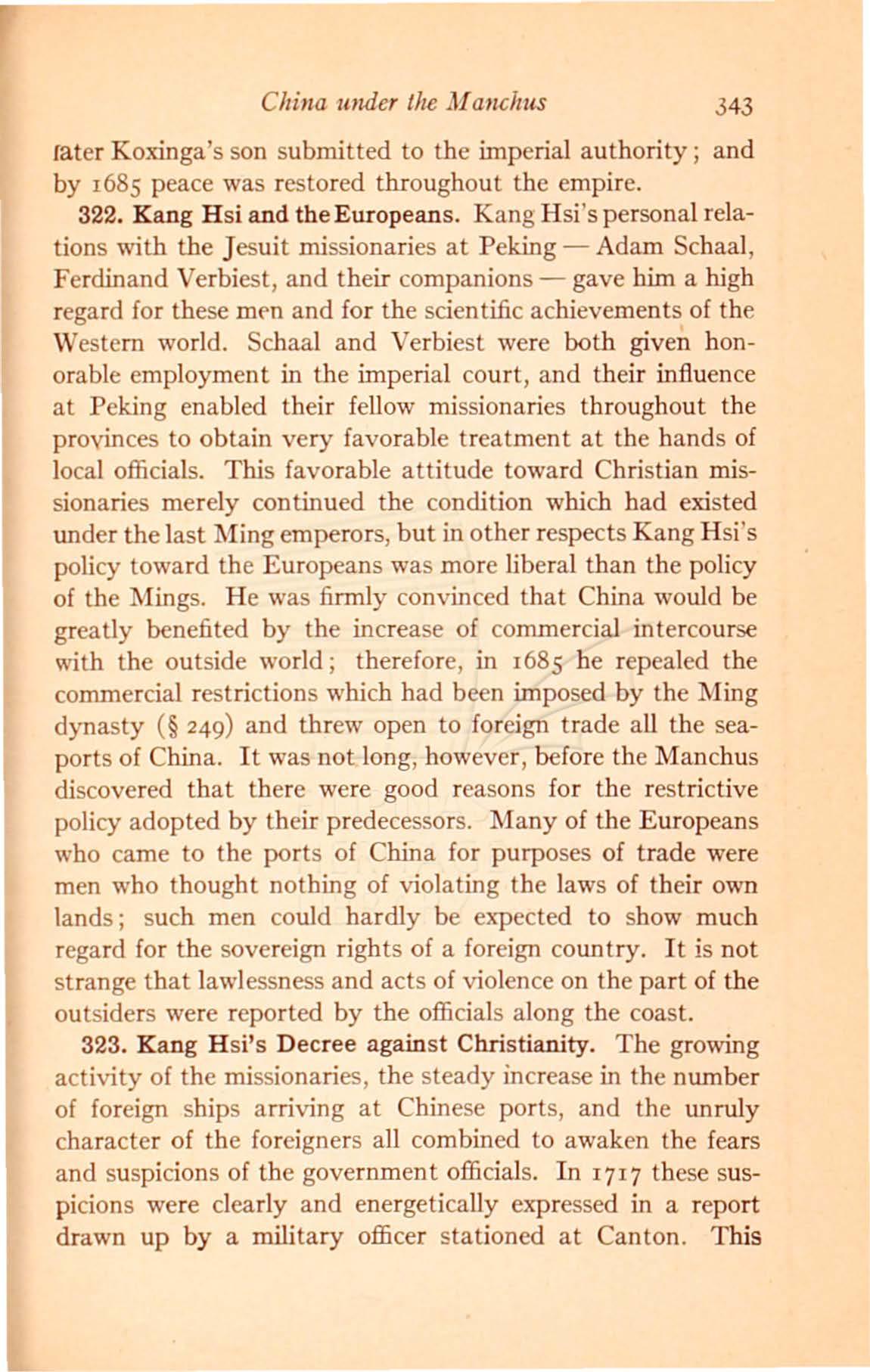 China under the Manchus 343

later Koxinga's son submitted to the imperial authority; and by 1685 peace was restored throughout the empire.

322. Kang Hsi and the Europeans. Kang Hsi's personal relations with the Jesuit missionaries at Peking — Adam Schaal, Ferdinand Verbiest, and their companions — gave him a high regard for these men and for the scientific achievements of the Western world. Schaal and Verbiest were both given honorable employment in the imperial court, and their influence at Peking enabled their fellow missionaries throughout the provinces to obtain very favorable treatment at the hands of local officials. This favorable attitude toward Christian missionaries merely continued the condition which had existed under the last Ming emperors, but in other respects Kang Hsi's policy toward the Europeans was more liberal than the policy of the Mings. He was firmly convinced that China would be greatly benefited by the increase of commercial intercourse with the outside world; therefore, in 1685 he repealed the commercial restrictions which had been imposed by the Ming dynasty (§ 249) and threw open to foreign trade all the seaports of China. It was not long, however, before the Manchus discovered that there were good reasons for the restrictive policy adopted by their predecessors. Many of the Europeans who came to the ports of China for purposes of trade were men who thought nothing of violating the laws of their own lands; such men could hardly be expected to show much regard for the sovereign rights of a foreign country. It is not strange that lawlessness and acts of violence on the part of the outsiders were reported by the officials along the coast.

323. Kang Hsi's Decree against Christianity. The growing activity of the missionaries, the steady increase in the number of foreign ships arriving at Chinese ports, and the unruly character of the foreigners all combined to awaken the fears and suspicions of the government officials. In 1717 these suspicions were clearly and energetically expressed in a report drawn up by a military officer stationed at Canton. This